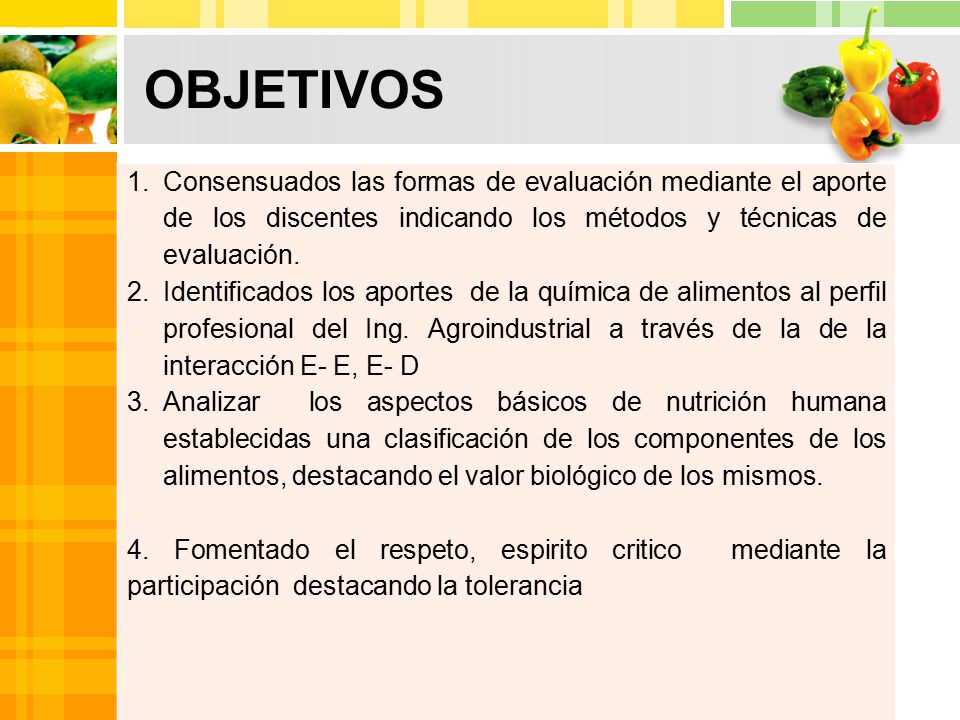 OBJETIVOS

1. Consensuados las formas de evaluación mediante el aporte de los discentes indicando los métodos y técnicas de evaluación.
2. Identificados los aportes de la química de alimentos al perfil profesional del Ing. Agroindustrial a través de la de la interacción E- E, E- D
3. Analizar los aspectos básicos de nutrición humana establecidas una clasificación de los componentes de los alimentos, destacando el valor biológico de los mismos.

4. Fomentado el respeto, espirito critico mediante la participación destacando la tolerancia